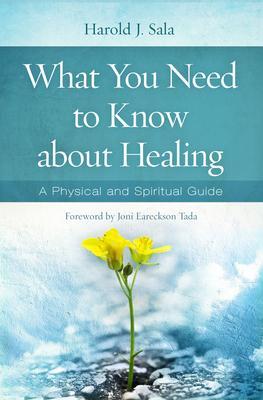 Harold J. Sala

What You Need to Know about Healing

A Physical and Spiritual Guide

Foreword by Joni Eareckson Tada